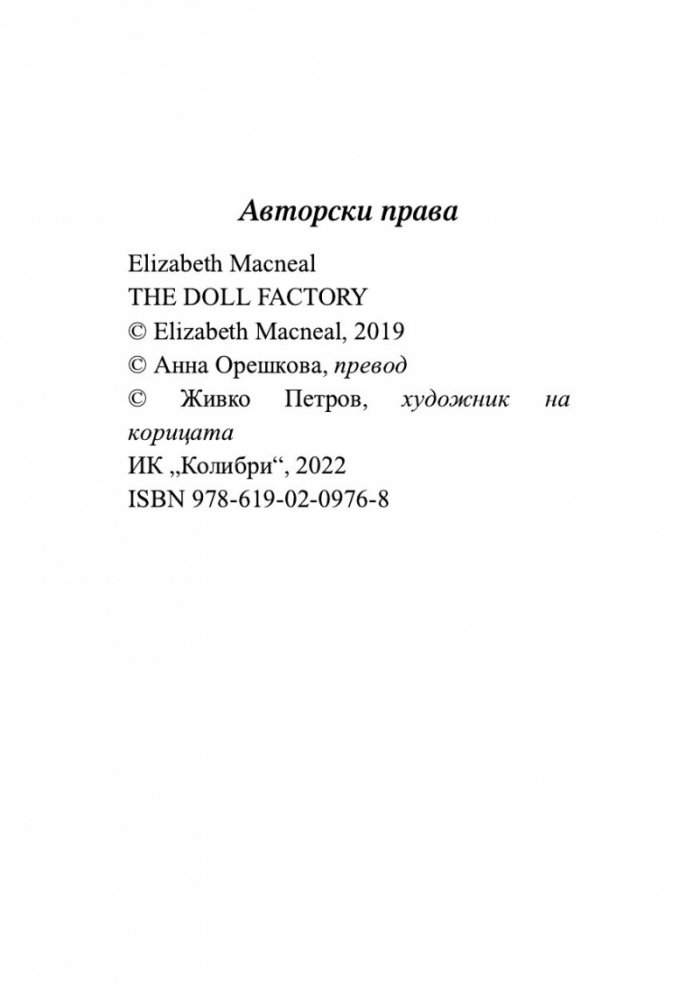 Авторски права

Elizabeth Macneal
THE DOLL FACTORY
© Elizabeth Macneal, 2019
© Анна Орешкова, превод
© Живко Петров, художник на корицата
ИК „Колибри“, 2022
ISBN 978-619-02-0976-8